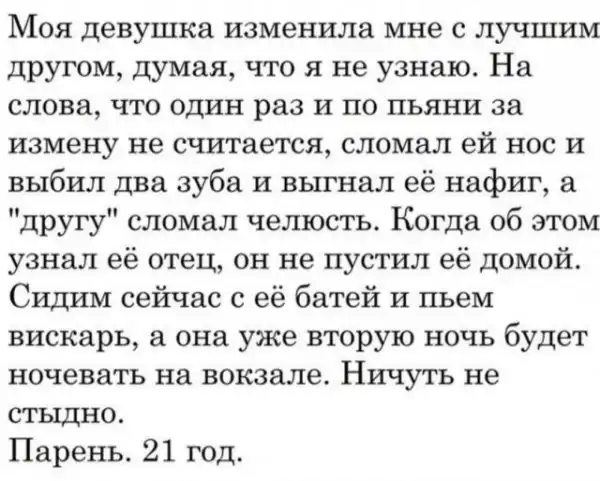 Моя девушка изменила мне с лучшим другом, думая, что я не узнаю. На слова, что один раз и по пьяни за измену не считается, сломал ей нос и выбил два зуба и выгнал её нафиг, а "другу" сломал челюсть. Когда об этом узнал её отец, он не пустил её домой. Сидим сейчас с её батей и пьем вискарь, а она уже вторую ночь будет ночевать на вокзале. Ничуть не стыдно.
Парень. 21 год.